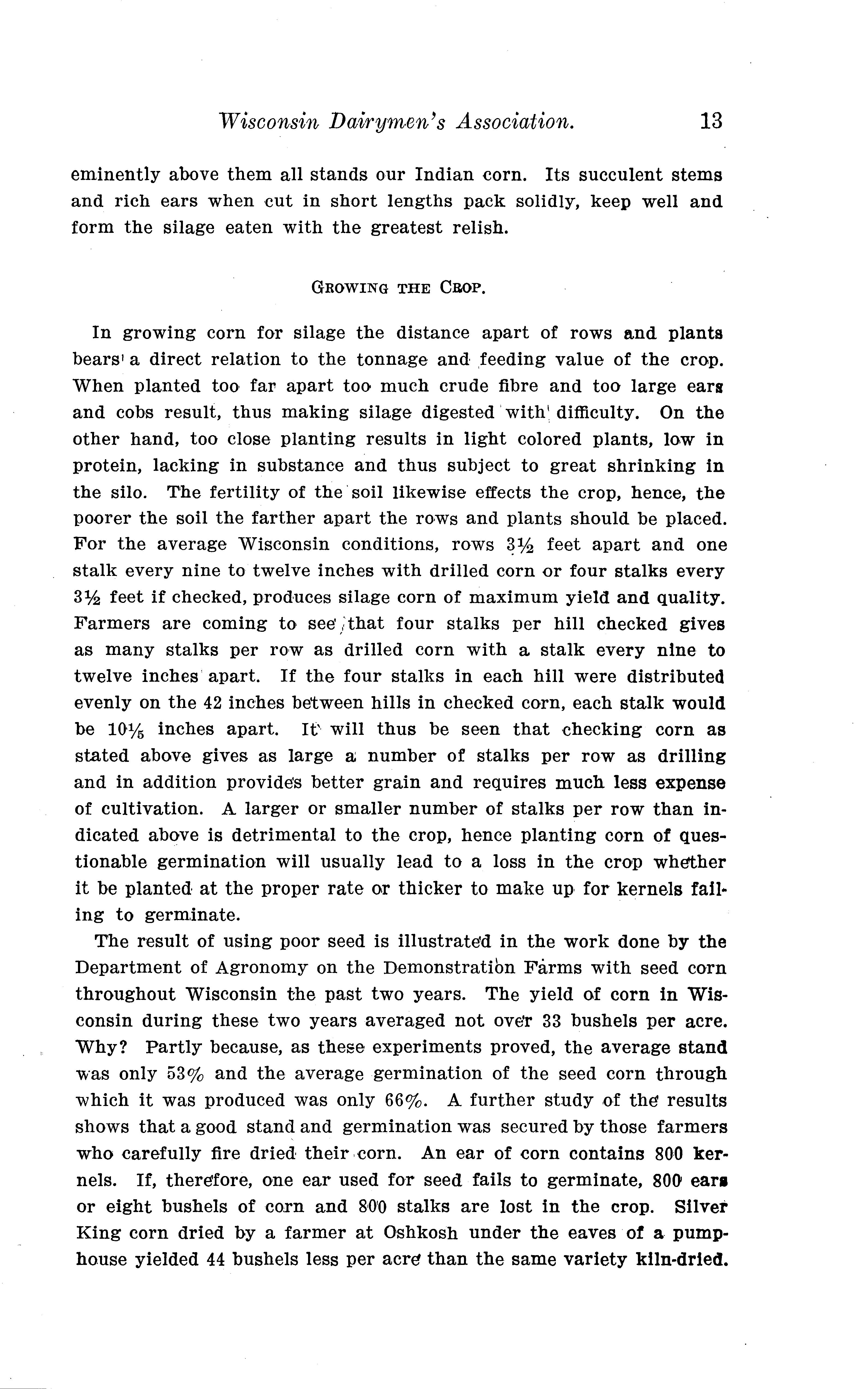 Wisconsin Dairymen's Association. 13

eminently above them all stands our Indian corn. Its succulent stems and rich ears when cut in short lengths pack solidly, keep well and form the silage eaten with the greatest relish.

GROWING THE CROP.

In growing corn for silage the distance apart of rows and plants bears a direct relation to the tonnage and feeding value of the crop. When planted too far apart too much crude fibre and too large ears and cobs result, thus making silage digested with difficulty. On the other hand, too close planting results in light colored plants, low in protein, lacking in substance and thus subject to great shrinking in the silo. The fertility of the soil likewise effects the crop, hence, the poorer the soil the farther apart the rows and plants should be placed. For the average Wisconsin conditions, rows $3\frac{1}{2}$ feet apart and one stalk every nine to twelve inches with drilled corn or four stalks every $3\frac{1}{2}$ feet if checked, produces silage corn of maximum yield and quality. Farmers are coming to see that four stalks per hill checked gives as many stalks per row as drilled corn with a stalk every nine to twelve inches apart. If the four stalks in each hill were distributed evenly on the 42 inches between hills in checked corn, each stalk would be $10\frac{1}{5}$ inches apart. It will thus be seen that checking corn as stated above gives as large a number of stalks per row as drilling and in addition provides better grain and requires much less expense of cultivation. A larger or smaller number of stalks per row than indicated above is detrimental to the crop, hence planting corn of questionable germination will usually lead to a loss in the crop whether it be planted at the proper rate or thicker to make up for kernels failing to germinate.

The result of using poor seed is illustrated in the work done by the Department of Agronomy on the Demonstration Farms with seed corn throughout Wisconsin the past two years. The yield of corn in Wisconsin during these two years averaged not over 33 bushels per acre. Why? Partly because, as these experiments proved, the average stand was only 53% and the average germination of the seed corn through which it was produced was only 66%. A further study of the results shows that a good stand and germination was secured by those farmers who carefully fire dried their corn. An ear of corn contains 800 kernels. If, therefore, one ear used for seed fails to germinate, 800 ears or eight bushels of corn and 800 stalks are lost in the crop. Silver King corn dried by a farmer at Oshkosh under the eaves of a pumphouse yielded 44 bushels less per acre than the same variety kiln-dried.